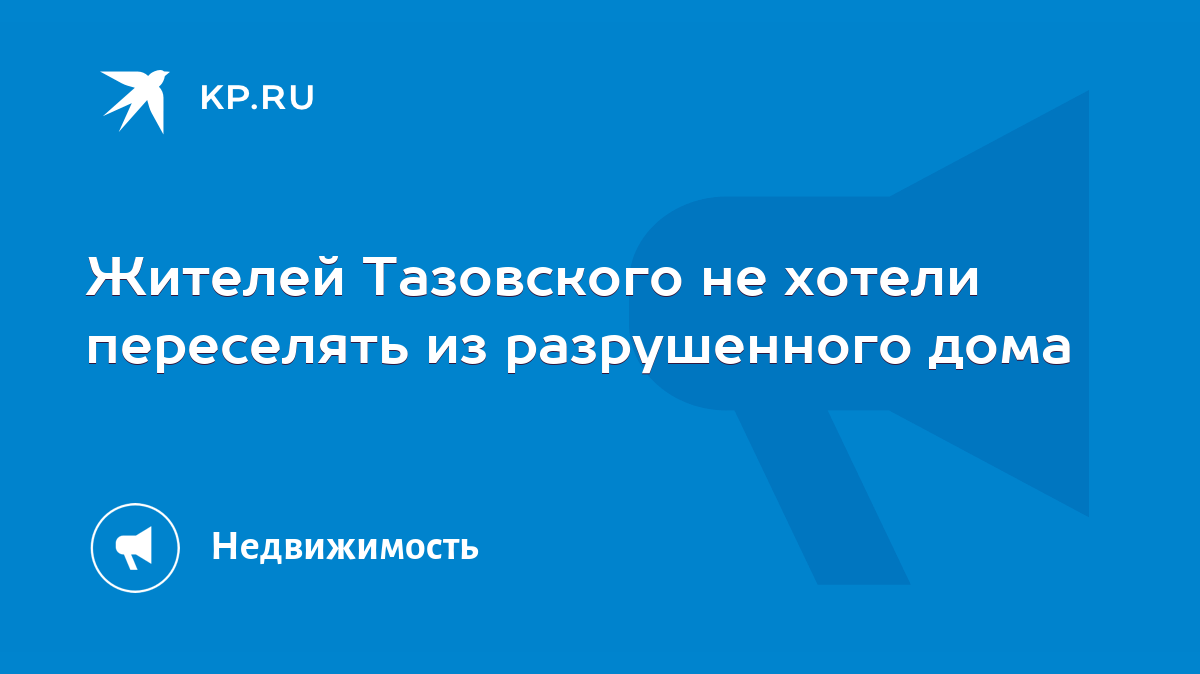 KP.RU

Жителей Тазовского не хотели переселять из разрушенного дома

Недвижимость